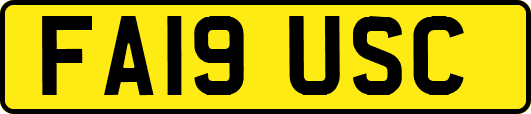 FA19 USC